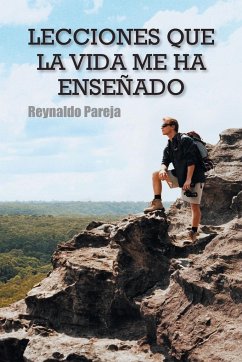 LECCIONES QUE LA VIDA ME HA ENSEÑADO

Reynaldo Pareja